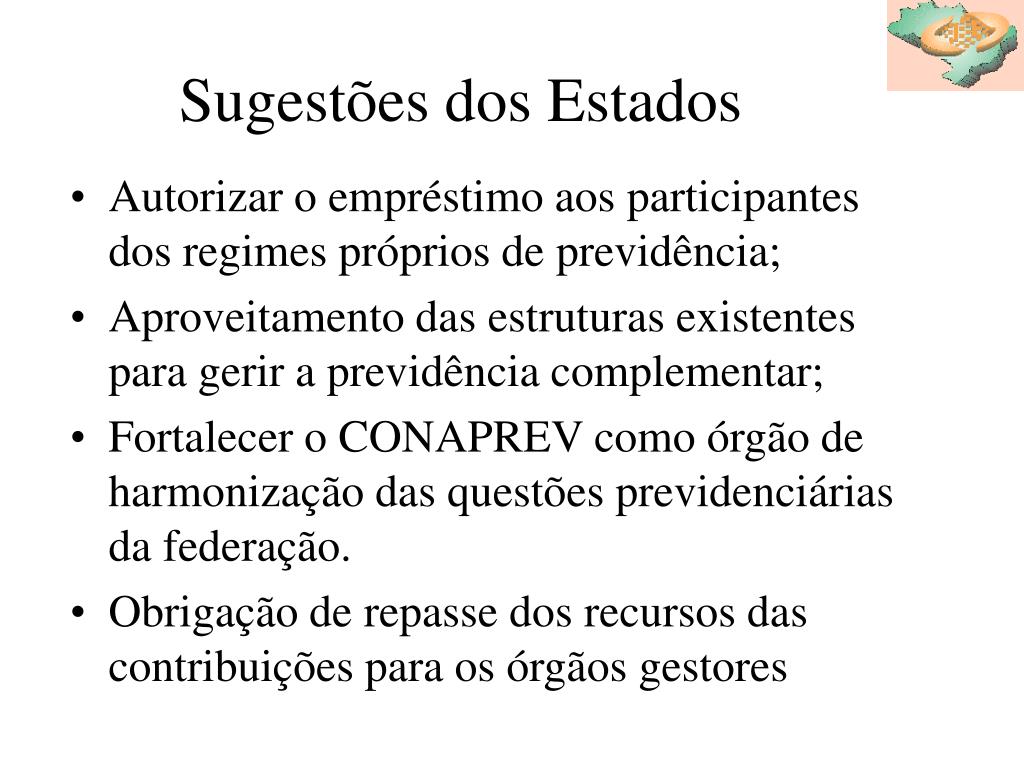 Sugestões dos Estados

• Autorizar o empréstimo aos participantes dos regimes próprios de previdência;
• Aproveitamento das estruturas existentes para gerir a previdência complementar;
• Fortalecer o CONAPREV como órgão de harmonização das questões previdenciárias da federação.
• Obrigação de repasse dos recursos das contribuições para os órgãos gestores